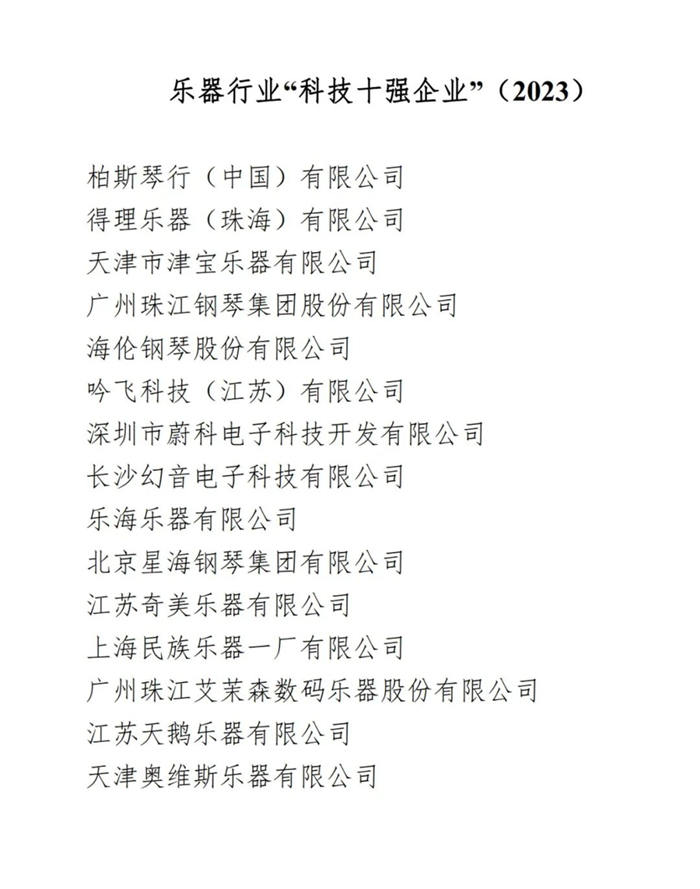 乐器行业“科技十强企业”（2023）

柏斯琴行（中国）有限公司
得理乐器（珠海）有限公司
天津市津宝乐器有限公司
广州珠江钢琴集团股份有限公司
海伦钢琴股份有限公司
吟飞科技（江苏）有限公司
深圳市蔚科电子科技开发有限公司
长沙幻音电子科技有限公司
乐海乐器有限公司
北京星海钢琴集团有限公司
江苏奇美乐器有限公司
上海民族乐器一厂有限公司
广州珠江艾茉森数码乐器股份有限公司
江苏天鹅乐器有限公司
天津奥维斯乐器有限公司